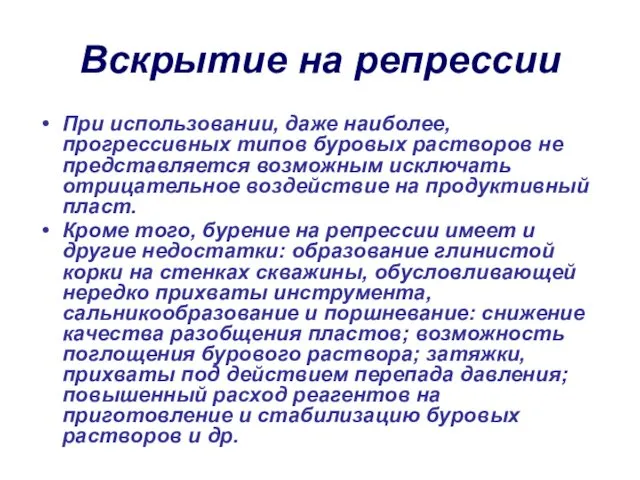 Вскрытие на репрессии

• При использовании, даже наиболее, прогрессивных типов буровых растворов не представляется возможным исключать отрицательное воздействие на продуктивный пласт.
• Кроме того, бурение на репрессии имеет и другие недостатки: образование глинистой корки на стенках скважины, обусловливающей нередко прихваты инструмента, сальникообразование и поршневание: снижение качества разобщения пластов; возможность поглощения бурового раствора; затяжки, прихваты под действием перепада давления; повышенный расход реагентов на приготовление и стабилизацию буровых растворов и др.